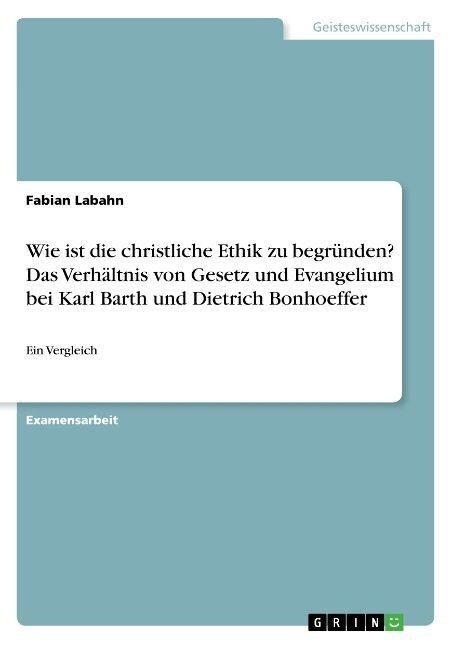 Geisteswissenschaft

Fabian Labahn

Wie ist die christliche Ethik zu begründen? Das Verhältnis von Gesetz und Evangelium bei Karl Barth und Dietrich Bonhoeffer

Ein Vergleich

Examensarbeit

GRIN